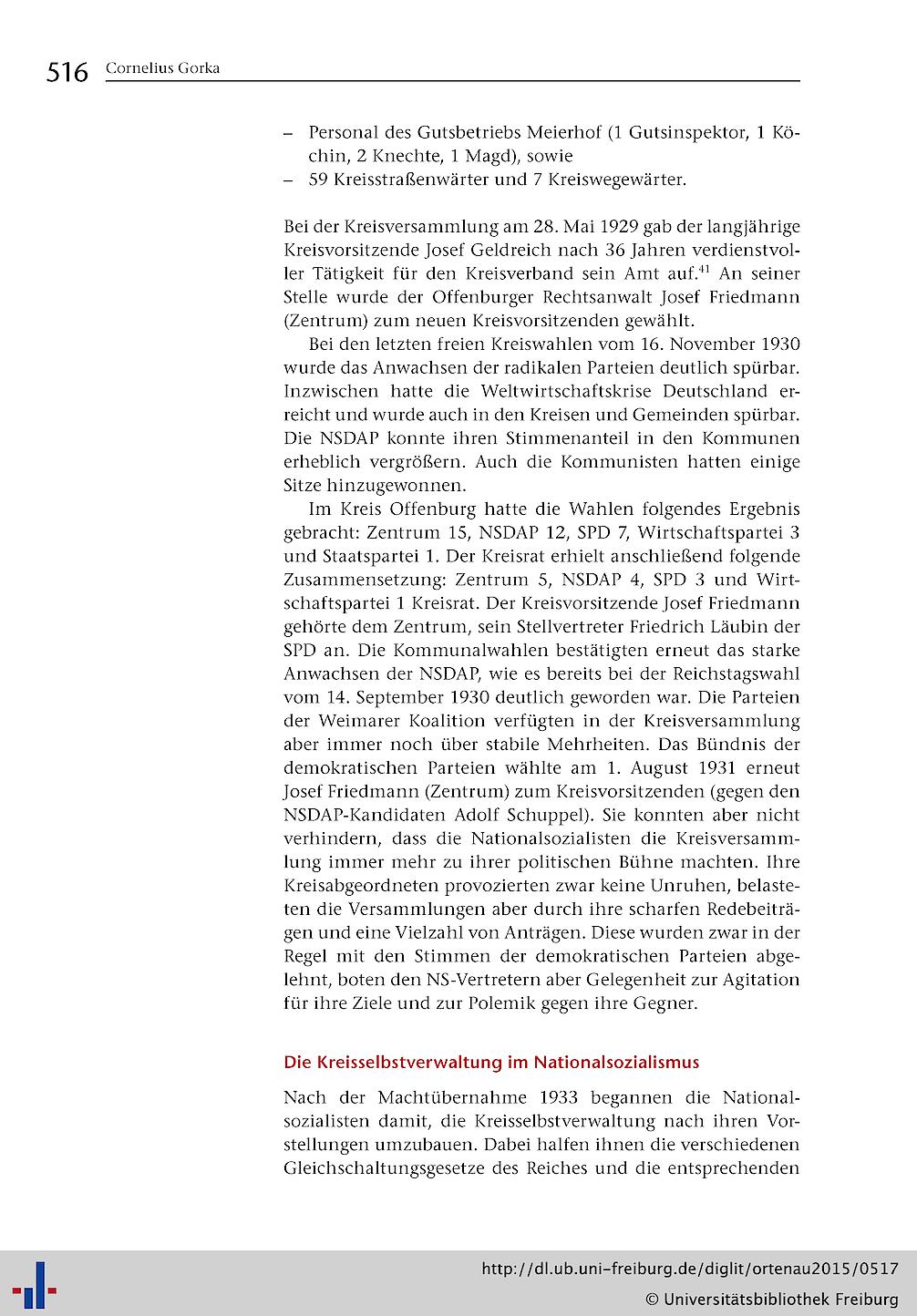 516 Cornelius Gorka

– Personal des Gutsbetriebs Meierhof (1 Gutsinspektor, 1 Köchin, 2 Knechte, 1 Magd), sowie
– 59 Kreisstraßenwärter und 7 Kreiswegewärter.

Bei der Kreisversammlung am 28. Mai 1929 gab der langjährige Kreisvorsitzende Josef Geldreich nach 36 Jahren verdienstvoller Tätigkeit für den Kreisverband sein Amt auf.$^{41}$ An seiner Stelle wurde der Offenburger Rechtsanwalt Josef Friedmann (Zentrum) zum neuen Kreisvorsitzenden gewählt.

Bei den letzten freien Kreiswahlen vom 16. November 1930 wurde das Anwachsen der radikalen Parteien deutlich spürbar. Inzwischen hatte die Weltwirtschaftskrise Deutschland erreicht und wurde auch in den Kreisen und Gemeinden spürbar. Die NSDAP konnte ihren Stimmenanteil in den Kommunen erheblich vergrößern. Auch die Kommunisten hatten einige Sitze hinzugewonnen.

Im Kreis Offenburg hatte die Wahlen folgendes Ergebnis gebracht: Zentrum 15, NSDAP 12, SPD 7, Wirtschaftspartei 3 und Staatspartei 1. Der Kreisrat erhielt anschließend folgende Zusammensetzung: Zentrum 5, NSDAP 4, SPD 3 und Wirtschaftspartei 1 Kreisrat. Der Kreisvorsitzende Josef Friedmann gehörte dem Zentrum, sein Stellvertreter Friedrich Läubin der SPD an. Die Kommunalwahlen bestätigten erneut das starke Anwachsen der NSDAP, wie es bereits bei der Reichstagswahl vom 14. September 1930 deutlich geworden war. Die Parteien der Weimarer Koalition verfügten in der Kreisversammlung aber immer noch über stabile Mehrheiten. Das Bündnis der demokratischen Parteien wählte am 1. August 1931 erneut Josef Friedmann (Zentrum) zum Kreisvorsitzenden (gegen den NSDAP-Kandidaten Adolf Schuppel). Sie konnten aber nicht verhindern, dass die Nationalsozialisten die Kreisversammlung immer mehr zu ihrer politischen Bühne machten. Ihre Kreisabgeordneten provozierten zwar keine Unruhen, belasteten die Versammlungen aber durch ihre scharfen Redebeiträgen und eine Vielzahl von Anträgen. Diese wurden zwar in der Regel mit den Stimmen der demokratischen Parteien abgelehnt, boten den NS-Vertretern aber Gelegenheit zur Agitation für ihre Ziele und zur Polemik gegen ihre Gegner.

Die Kreisselbstverwaltung im Nationalsozialismus

Nach der Machtübernahme 1933 begannen die Nationalsozialisten damit, die Kreisselbstverwaltung nach ihren Vorstellungen umzubauen. Dabei halfen ihnen die verschiedenen Gleichschaltungsgesetze des Reiches und die entsprechenden

http://dl.ub.uni-freiburg.de/diglit/ortenau2015/0517
© Universitätsbibliothek Freiburg